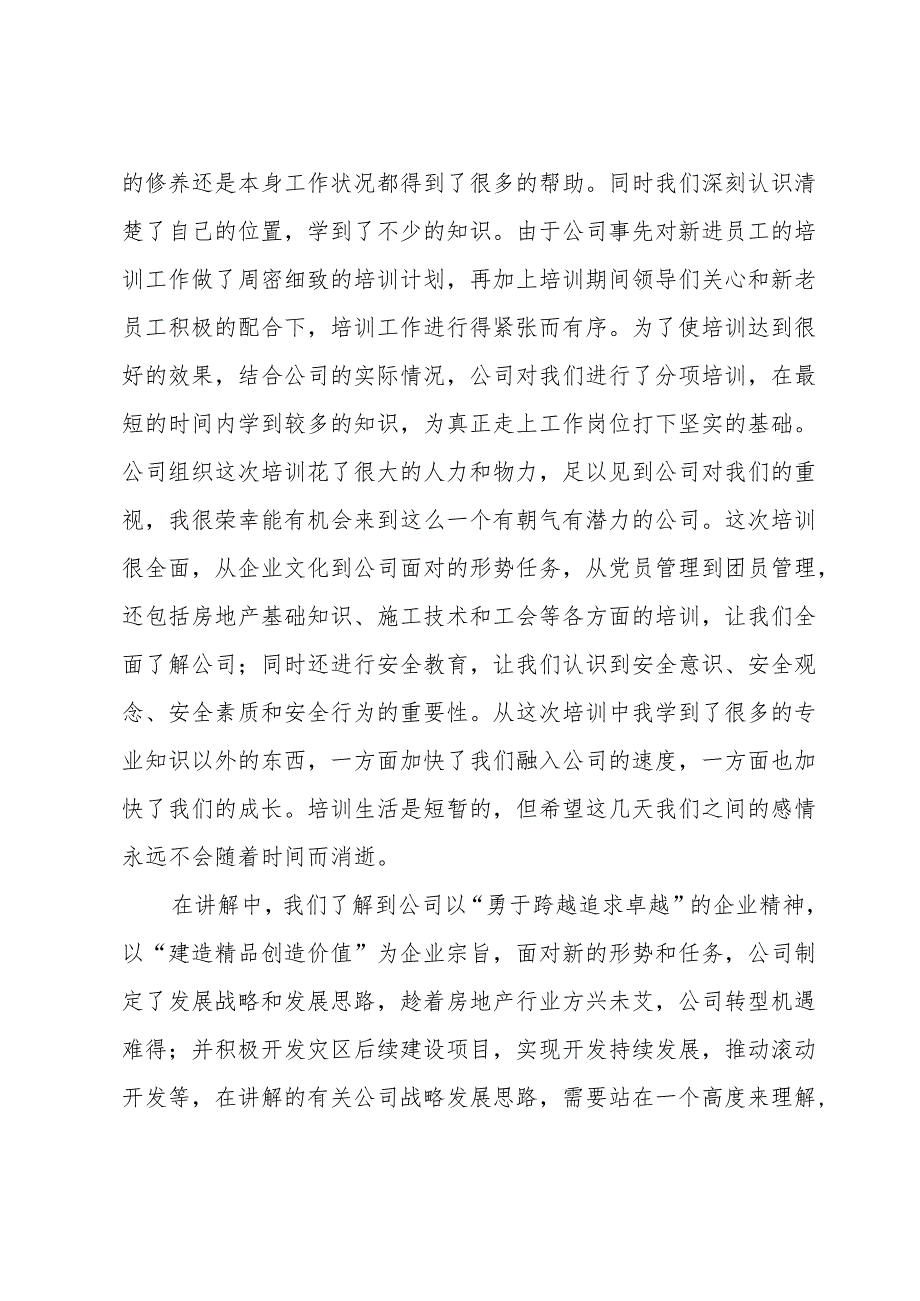 的修养还是本身工作状况都得到了很多的帮助。同时我们深刻认识清楚了自己的位置，学到了不少的知识。由于公司事先对新进员工的培训工作做了周密细致的培训计划，再加上培训期间领导们关心和新老员工积极的配合下，培训工作进行得紧张而有序。为了使培训达到很好的效果，结合公司的实际情况，公司对我们进行了分项培训，在最短的时间内学到较多的知识，为真正走上工作岗位打下坚实的基础。公司组织这次培训花了很大的人力和物力，足以见到公司对我们的重视，我很荣幸能有机会来到这么一个有朝气有潜力的公司。这次培训很全面，从企业文化到公司面对的形势任务，从党员管理到团员管理，还包括房地产基础知识、施工技术和工会等各方面的培训，让我们全面了解公司；同时还进行安全教育，让我们认识到安全意识、安全观念、安全素质和安全行为的重要性。从这次培训中我学到了很多的专业知识以外的东西，一方面加快了我们融入公司的速度，一方面也加快了我们的成长。培训生活是短暂的，但希望这几天我们之间的感情永远不会随着时间而消逝。

在讲解中，我们了解到公司以“勇于跨越追求卓越”的企业精神，以“建造精品创造价值”为企业宗旨，面对新的形势和任务，公司制定了发展战略和发展思路，趁着房地产行业方兴未艾，公司转型机遇难得；并积极开发灾区后续建设项目，实现开发持续发展，推动滚动开发等，在讲解的有关公司战略发展思路，需要站在一个高度来理解，